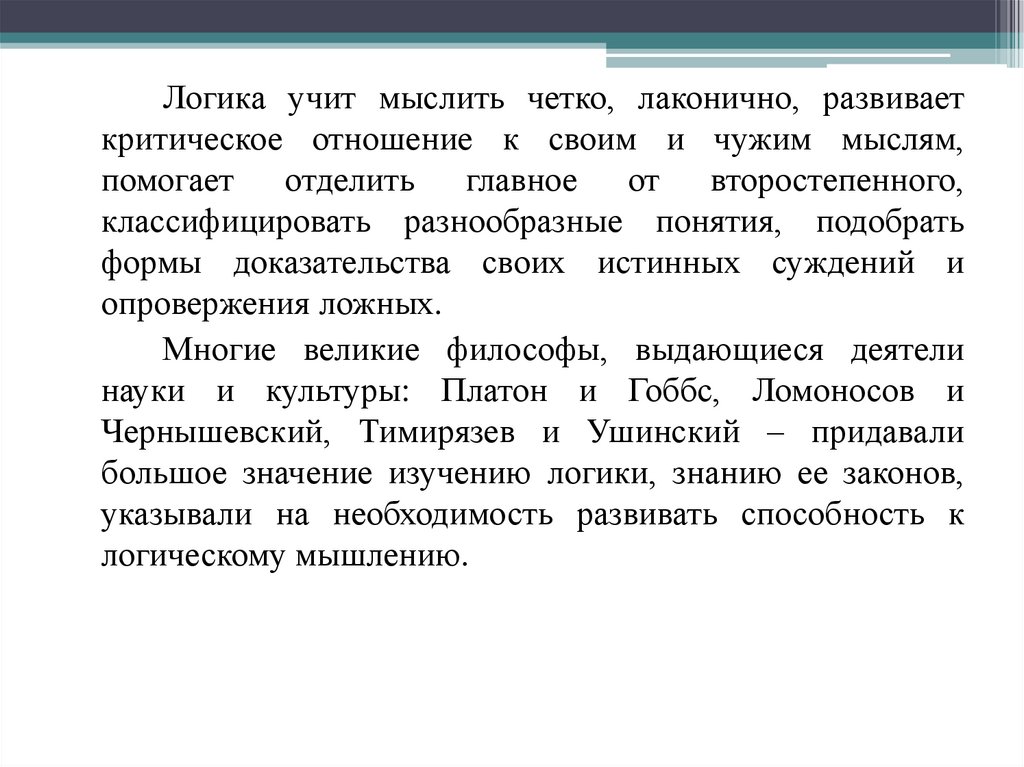 Логика учит мыслить четко, лаконично, развивает критическое отношение к своим и чужим мыслям, помогает отделить главное от второстепенного, классифицировать разнообразные понятия, подобрать формы доказательства своих истинных суждений и опровержения ложных.

Многие великие философы, выдающиеся деятели науки и культуры: Платон и Гоббс, Ломоносов и Чернышевский, Тимирязев и Ушинский – придавали большое значение изучению логики, знанию ее законов, указывали на необходимость развивать способность к логическому мышлению.